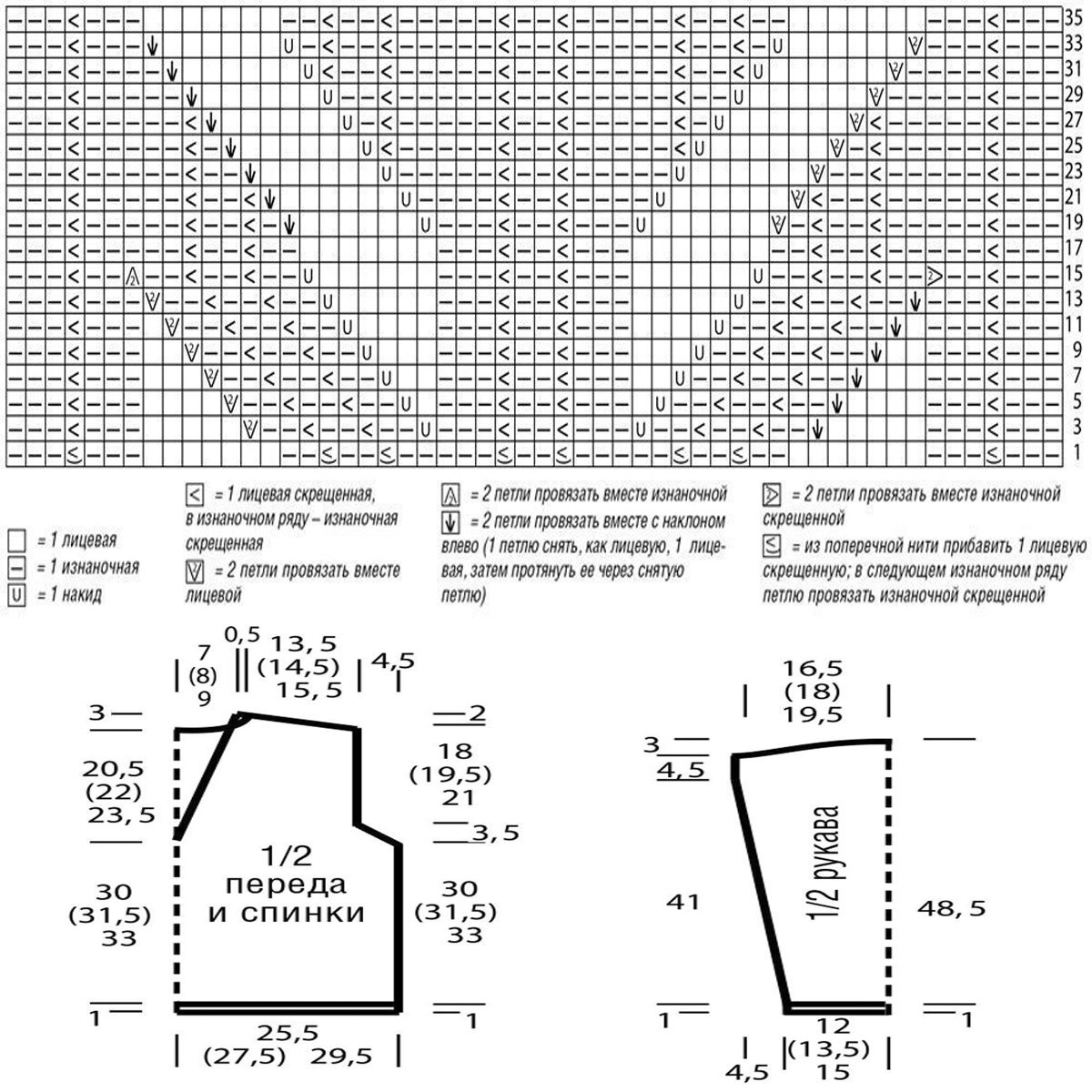 35
33
31
29
27
25
23
21
19
17
15
13
11
9
7
5
3
1

= 1 лицевая
= 1 изнаночная
= 1 накид

= 1 лицевая скрещенная, в изнаночном ряду – изнаночная скрещенная
= 2 петли провязать вместе лицевой

= 2 петли провязать вместе изнаночной
= 2 петли провязать вместе с наклоном влево (1 петлю снять, как лицевую, 1 лицевая, затем протянуть ее через снятую петлю)

= 2 петли провязать вместе изнаночной скрещенной
= из поперечной нити прибавить 1 лицевую скрещенную; в следующем изнаночном ряду петлю провязать изнаночной скрещенной

7 (8) 9
0,5
13,5 (14,5) 15,5
4,5
3
2
20,5 (22) 23,5
18 (19,5) 21
3,5
1/2 переда и спинки
30 (31,5) 33
30 (31,5) 33
1
1
25,5 (27,5) 29,5

16,5 (18) 19,5
3
4,5
1/2 рукава
41
48,5
1
1
12 (13,5) 15
4,5